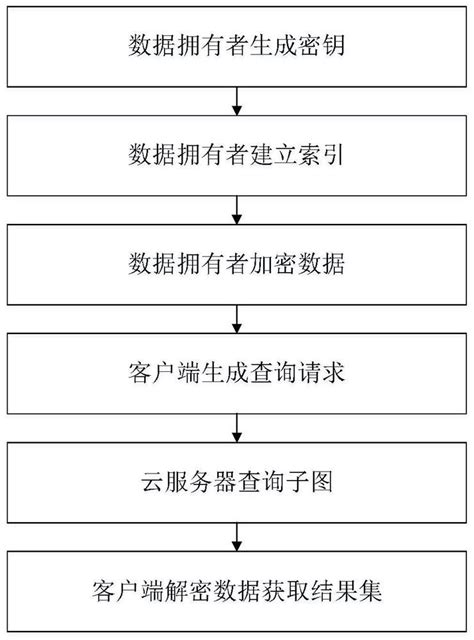 数据拥有者生成密钥

数据拥有者建立索引

数据拥有者加密数据

客户端生成查询请求

云服务器查询子图

客户端解密数据获取结果集